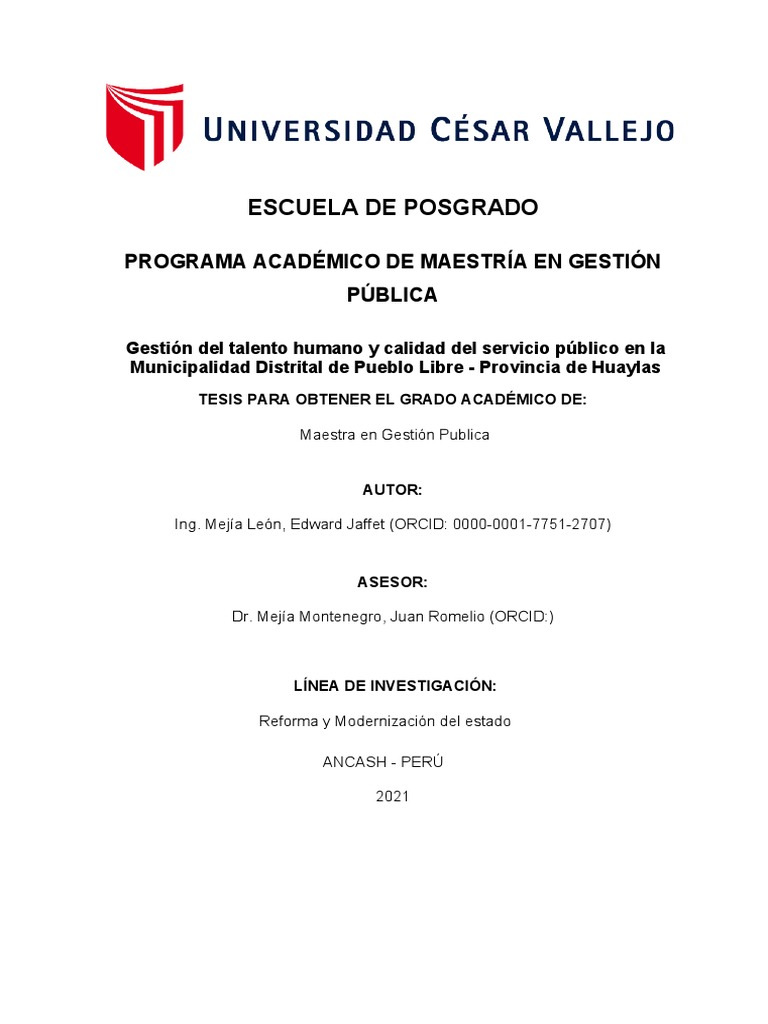 UNIVERSIDAD CÉSAR VALLEJO

ESCUELA DE POSGRADO

PROGRAMA ACADÉMICO DE MAESTRÍA EN GESTIÓN PÚBLICA

Gestión del talento humano y calidad del servicio público en la Municipalidad Distrital de Pueblo Libre - Provincia de Huaylas

TESIS PARA OBTENER EL GRADO ACADÉMICO DE:

Maestra en Gestión Publica

AUTOR:

Ing. Mejía León, Edward Jaffet (ORCID: 0000-0001-7751-2707)

ASESOR:

Dr. Mejía Montenegro, Juan Romelio (ORCID:)

LÍNEA DE INVESTIGACIÓN:

Reforma y Modernización del estado

ANCASH - PERÚ

2021